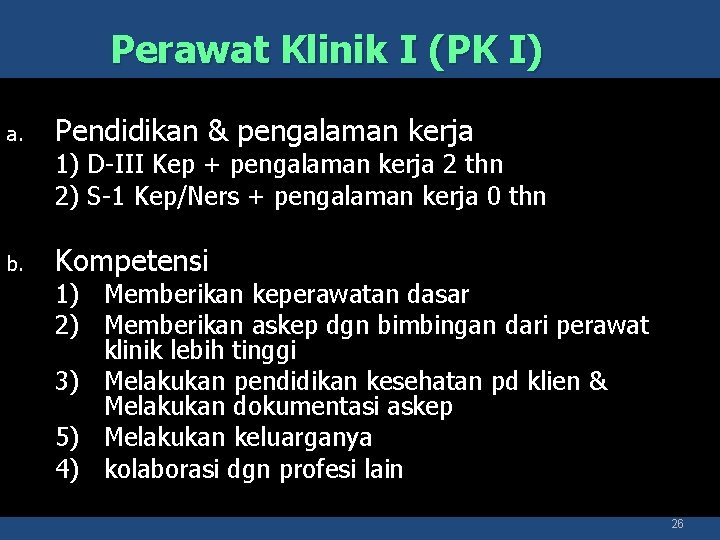 Perawat Klinik I (PK I)

a. Pendidikan & pengalaman kerja
1) D-III Kep + pengalaman kerja 2 thn
2) S-1 Kep/Ners + pengalaman kerja 0 thn

b. Kompetensi
1) Memberikan keperawatan dasar
2) Memberikan askep dgn bimbingan dari perawat klinik lebih tinggi
3) Melakukan pendidikan kesehatan pd klien & Melakukan dokumentasi askep
5) Melakukan keluarganya
4) kolaborasi dgn profesi lain

26